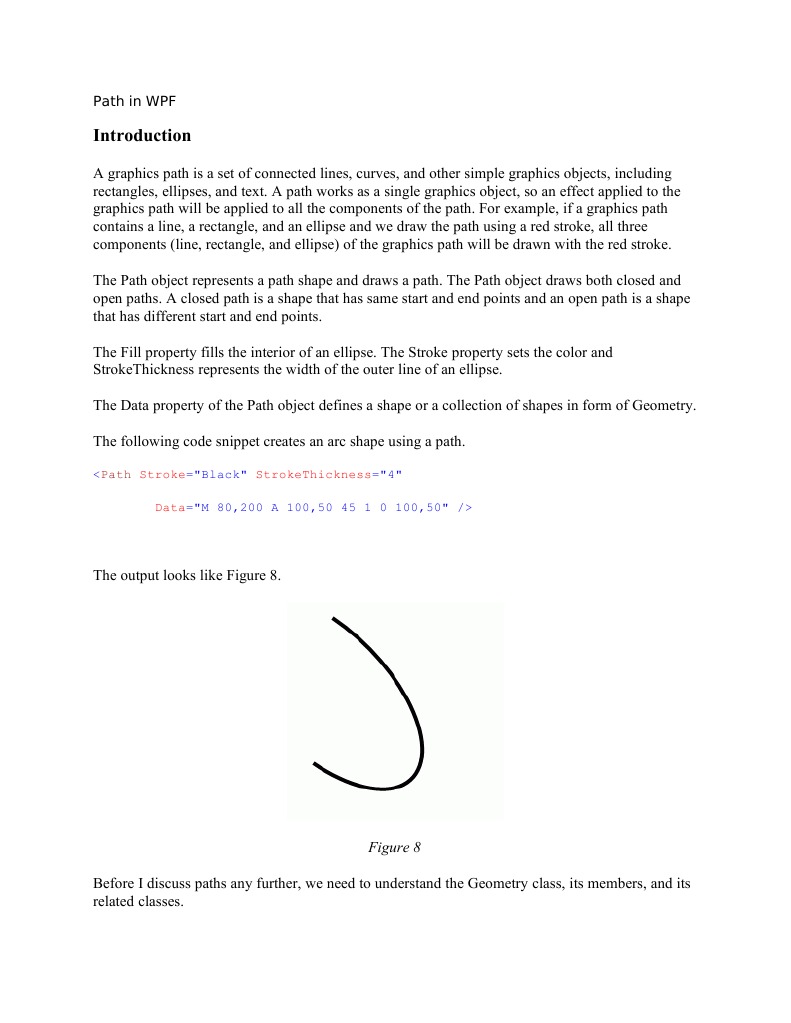 Path in WPF

Introduction

A graphics path is a set of connected lines, curves, and other simple graphics objects, including rectangles, ellipses, and text. A path works as a single graphics object, so an effect applied to the graphics path will be applied to all the components of the path. For example, if a graphics path contains a line, a rectangle, and an ellipse and we draw the path using a red stroke, all three components (line, rectangle, and ellipse) of the graphics path will be drawn with the red stroke.

The Path object represents a path shape and draws a path. The Path object draws both closed and open paths. A closed path is a shape that has same start and end points and an open path is a shape that has different start and end points.

The Fill property fills the interior of an ellipse. The Stroke property sets the color and StrokeThickness represents the width of the outer line of an ellipse.

The Data property of the Path object defines a shape or a collection of shapes in form of Geometry.

The following code snippet creates an arc shape using a path.

<Path Stroke="Black" StrokeThickness="4"

        Data="M 80,200 A 100,50 45 1 0 100,50" />

The output looks like Figure 8.

Figure 8

Before I discuss paths any further, we need to understand the Geometry class, its members, and its related classes.